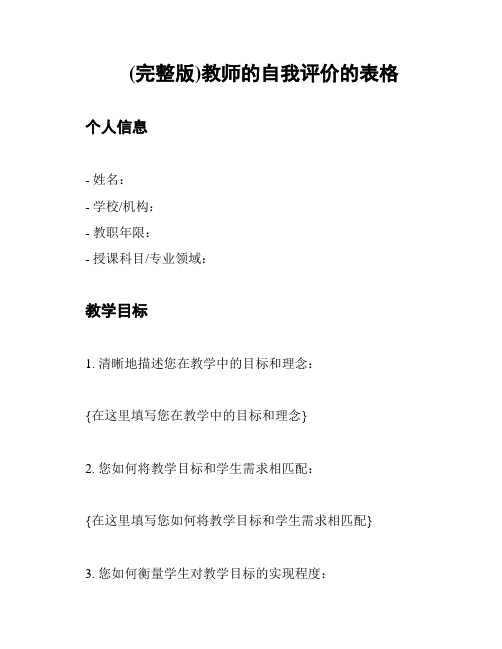 (完整版)教师的自我评价的表格

个人信息

- 姓名：

- 学校/机构：

- 教职年限：

- 授课科目/专业领域：

教学目标

1. 清晰地描述您在教学中的目标和理念：

{在这里填写您在教学中的目标和理念}

2. 您如何将教学目标和学生需求相匹配：

{在这里填写您如何将教学目标和学生需求相匹配}

3. 您如何衡量学生对教学目标的实现程度：